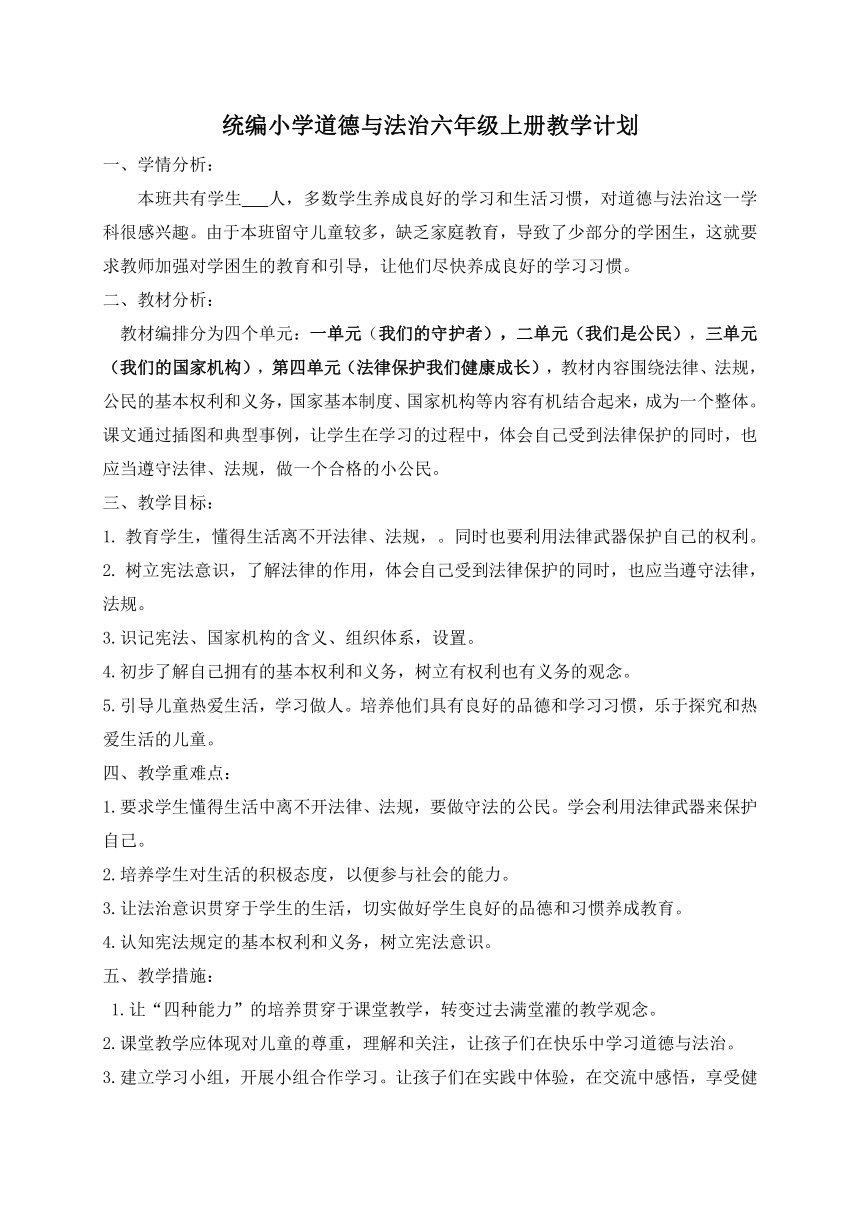 统编小学道德与法治六年级上册教学计划

一、学情分析：

本班共有学生___人，多数学生养成良好的学习和生活习惯，对道德与法治这一学科很感兴趣。由于本班留守儿童较多，缺乏家庭教育，导致了少部分的学困生，这就要求教师加强对学困生的教育和引导，让他们尽快养成良好的学习习惯。

二、教材分析：

教材编排分为四个单元：一单元（我们的守护者），二单元（我们是公民），三单元（我们的国家机构），第四单元（法律保护我们健康成长），教材内容围绕法律、法规，公民的基本权利和义务，国家基本制度、国家机构等内容有机结合起来，成为一个整体。课文通过插图和典型事例，让学生在学习的过程中，体会自己受到法律保护的同时，也应当遵守法律、法规，做一个合格的小公民。

三、教学目标：

1. 教育学生，懂得生活离不开法律、法规，。同时也要利用法律武器保护自己的权利。

2. 树立宪法意识，了解法律的作用，体会自己受到法律保护的同时，也应当遵守法律，法规。

3.识记宪法、国家机构的含义、组织体系，设置。

4.初步了解自己拥有的基本权利和义务，树立有权利也有义务的观念。

5.引导儿童热爱生活，学习做人。培养他们具有良好的品德和学习习惯，乐于探究和热爱生活的儿童。

四、教学重难点：

1.要求学生懂得生活中离不开法律、法规，要做守法的公民。学会利用法律武器来保护自己。

2.培养学生对生活的积极态度，以便参与社会的能力。

3.让法治意识贯穿于学生的生活，切实做好学生良好的品德和习惯养成教育。

4.认知宪法规定的基本权利和义务，树立宪法意识。

五、教学措施：

1.让“四种能力”的培养贯穿于课堂教学，转变过去满堂灌的教学观念。

2.课堂教学应体现对儿童的尊重，理解和关注，让孩子们在快乐中学习道德与法治。

3.建立学习小组，开展小组合作学习。让孩子们在实践中体验，在交流中感悟，享受健